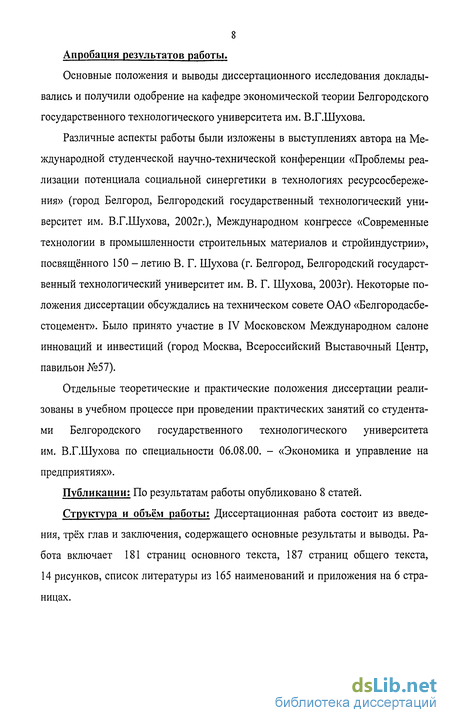 8

Апробация результатов работы.

Основные положения и выводы диссертационного исследования докладывались и получили одобрение на кафедре экономической теории Белгородского государственного технологического университета им. В.Г.Шухова.

Различные аспекты работы были изложены в выступлениях автора на Международной студенческой научно-технической конференции «Проблемы реализации потенциала социальной синергетики в технологиях ресурсосбережения» (город Белгород, Белгородский государственный технологический университет им. В.Г.Шухова, 2002г.), Международном конгрессе «Современные технологии в промышленности строительных материалов и стройиндустрии», посвящённого 150 – летию В. Г. Шухова (г. Белгород, Белгородский государственный технологический университет им. В. Г. Шухова, 2003г). Некоторые положения диссертации обсуждались на техническом совете ОАО «Белгородасбестоцемент». Было принято участие в IV Московском Международном салоне инноваций и инвестиций (город Москва, Всероссийский Выставочный Центр, павильон №57).

Отдельные теоретические и практические положения диссертации реализованы в учебном процессе при проведении практических занятий со студентами Белгородского государственного технологического университета им. В.Г.Шухова по специальности 06.08.00. – «Экономика и управление на предприятиях».

Публикации: По результатам работы опубликовано 8 статей.

Структура и объём работы: Диссертационная работа состоит из введения, трёх глав и заключения, содержащего основные результаты и выводы. Работа включает 181 страниц основного текста, 187 страниц общего текста, 14 рисунков, список литературы из 165 наименований и приложения на 6 страницах.

dsLib.net
библиотека диссертаций